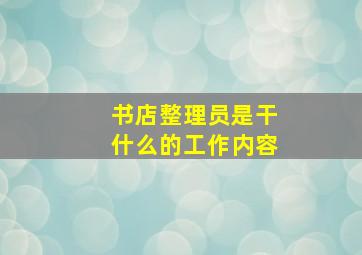 书店整理员是干什么的工作内容